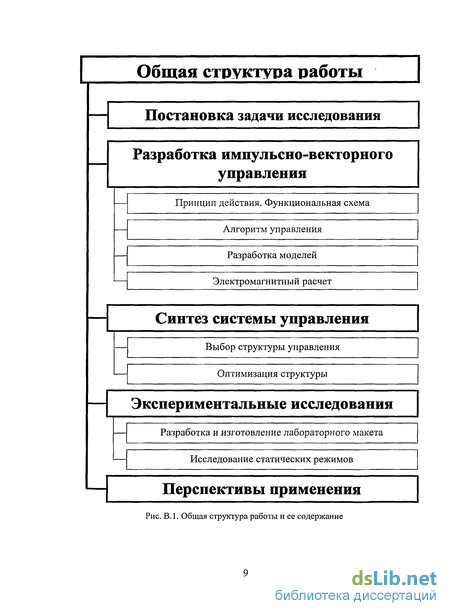 Общая структура работы

Постановка задачи исследования

Разработка импульсно-векторного управления

Принцип действия. Функциональная схема

Алгоритм управления

Разработка моделей

Электромагнитный расчет

Синтез системы управления

Выбор структуры управления

Оптимизация структуры

Экспериментальные исследования

Разработка и изготовление лабораторного макета

Исследование статических режимов

Перспективы применения

Рис. В.1. Общая структура работы и ее содержание

9

dsLib.net
библиотека диссертаций